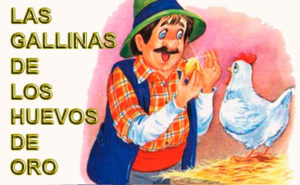 LAS GALLINAS DE LOS HUEVOS DE ORO